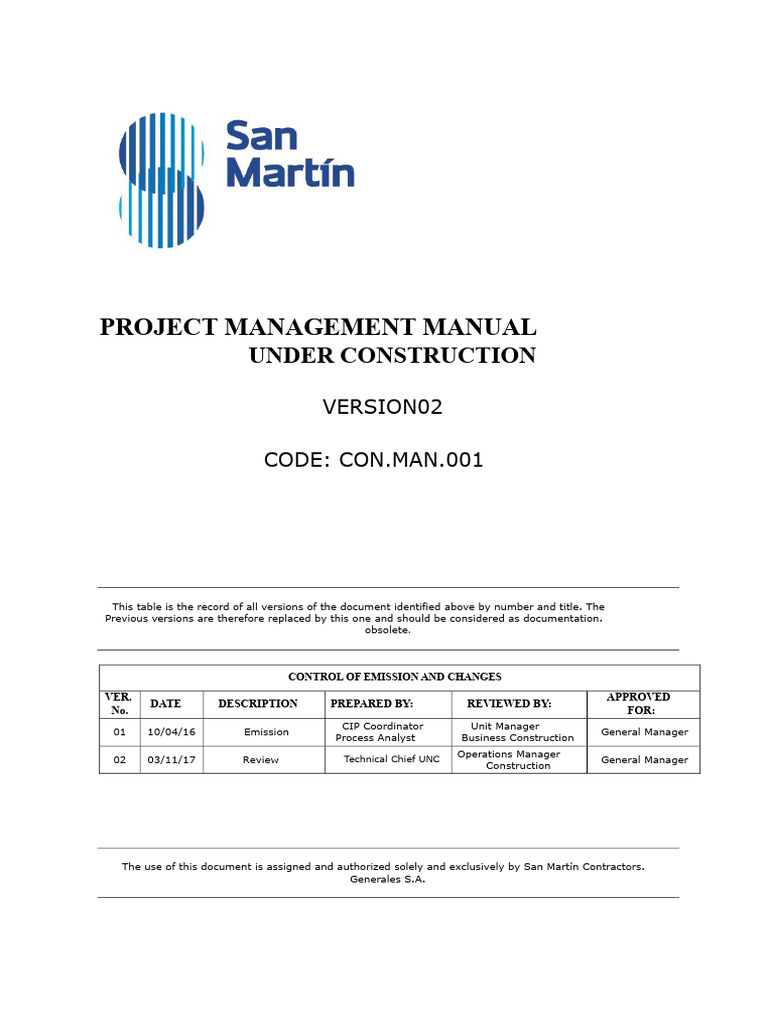 San Martín

PROJECT MANAGEMENT MANUAL UNDER CONSTRUCTION

VERSION02

CODE: CON.MAN.001

This table is the record of all versions of the document identified above by number and title. The Previous versions are therefore replaced by this one and should be considered as documentation. obsolete.

CONTROL OF EMISSION AND CHANGES

| VER. No. | DATE | DESCRIPTION | PREPARED BY: | REVIEWED BY: | APPROVED FOR: |
|---|---|---|---|---|---|
| 01 | 10/04/16 | Emission | CIP Coordinator Process Analyst | Unit Manager Business Construction | General Manager |
| 02 | 03/11/17 | Review | Technical Chief UNC | Operations Manager Construction | General Manager |

The use of this document is assigned and authorized solely and exclusively by San Martín Contractors. Generales S.A.